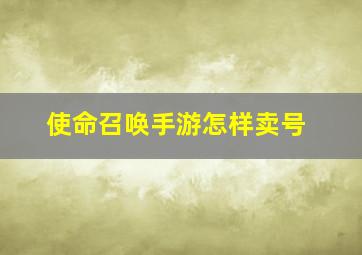 使命召唤手游怎样卖号